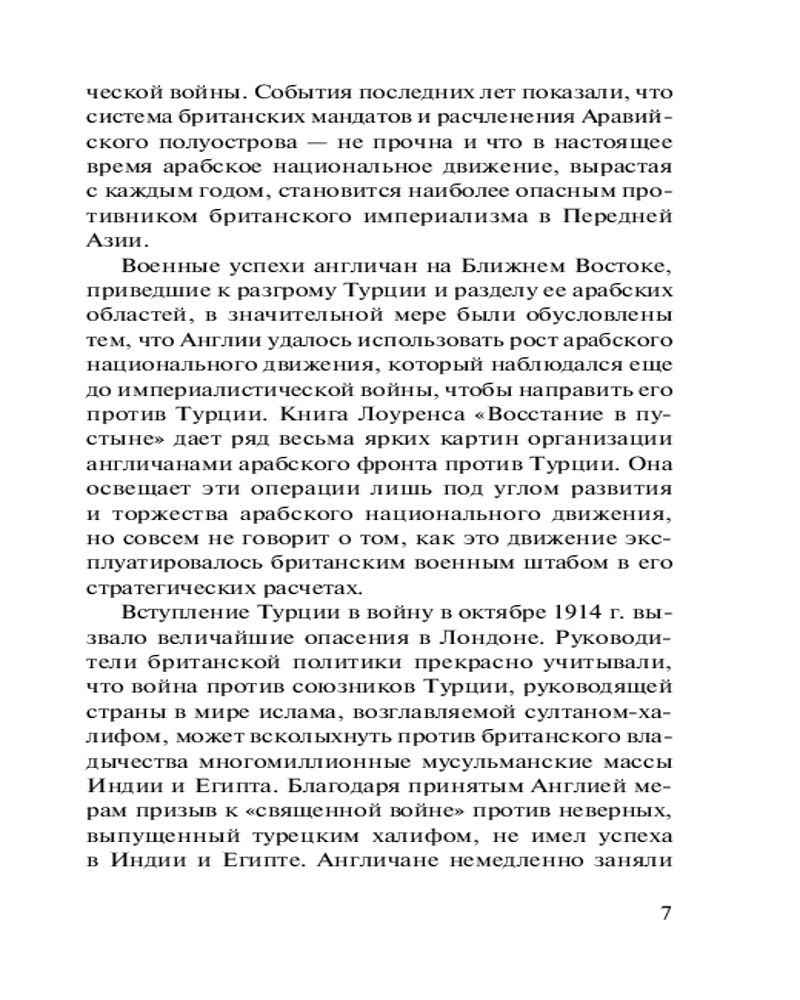 ческой войны. События последних лет показали, что система британских мандатов и расчленения Аравийского полуострова — не прочна и что в настоящее время арабское национальное движение, вырастая с каждым годом, становится наиболее опасным противником британского империализма в Передней Азии.

Военные успехи англичан на Ближнем Востоке, приведшие к разгрому Турции и разделу ее арабских областей, в значительной мере были обусловлены тем, что Англии удалось использовать рост арабского национального движения, который наблюдался еще до империалистической войны, чтобы направить его против Турции. Книга Лоуренса «Восстание в пустыне» дает ряд весьма ярких картин организации англичанами арабского фронта против Турции. Она освещает эти операции лишь под углом развития и торжества арабского национального движения, но совсем не говорит о том, как это движение эксплуатировалось британским военным штабом в его стратегических расчетах.

Вступление Турции в войну в октябре 1914 г. вызвало величайшие опасения в Лондоне. Руководители британской политики прекрасно учитывали, что война против союзников Турции, руководящей страны в мире ислама, возглавляемой султаном-халифом, может всколыхнуть против британского владычества многомиллионные мусульманские массы Индии и Египта. Благодаря принятым Англией мерам призыв к «священной войне» против неверных, выпущенный турецким халифом, не имел успеха в Индии и Египте. Англичане немедленно заняли

7